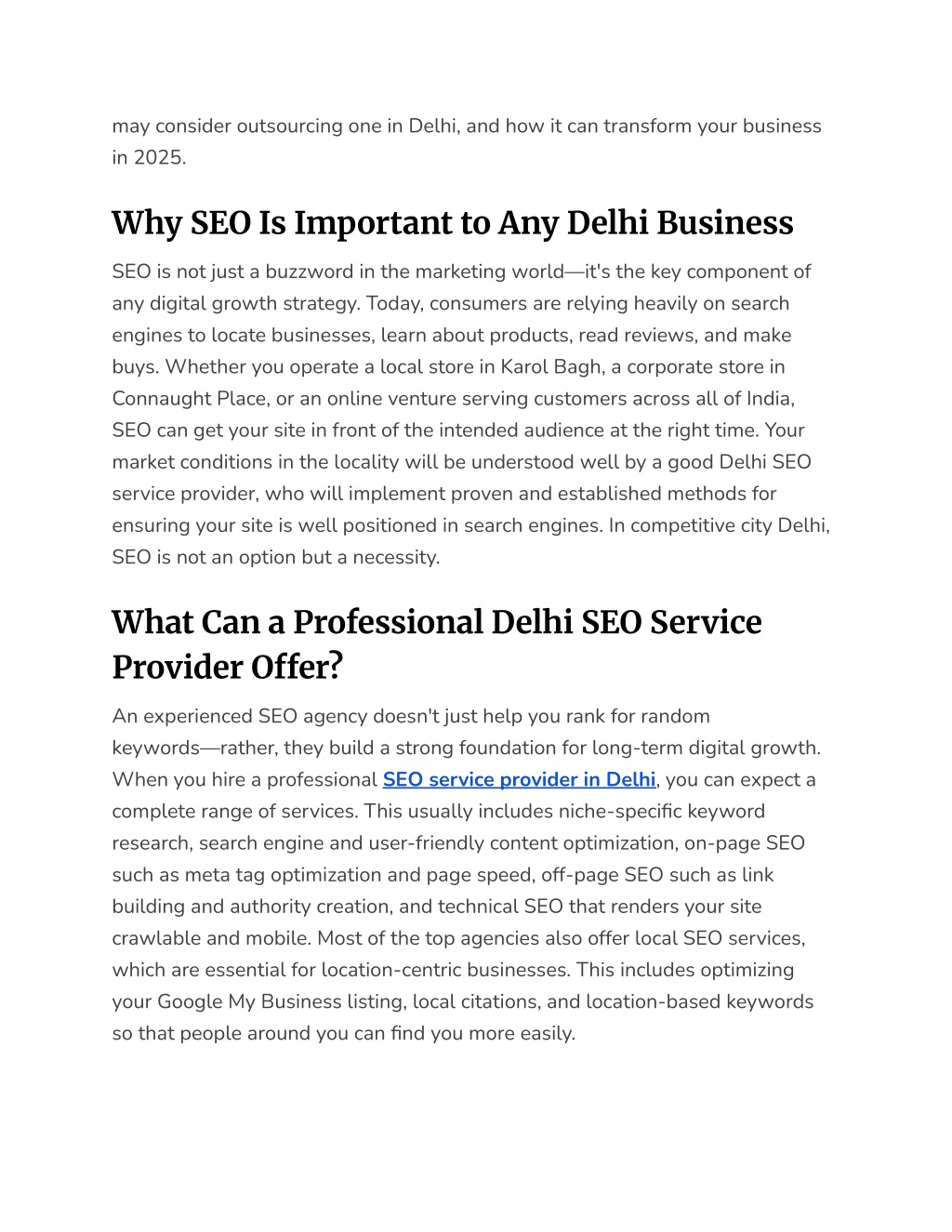 may consider outsourcing one in Delhi, and how it can transform your business in 2025.

Why SEO Is Important to Any Delhi Business

SEO is not just a buzzword in the marketing world—it's the key component of any digital growth strategy. Today, consumers are relying heavily on search engines to locate businesses, learn about products, read reviews, and make buys. Whether you operate a local store in Karol Bagh, a corporate store in Connaught Place, or an online venture serving customers across all of India, SEO can get your site in front of the intended audience at the right time. Your market conditions in the locality will be understood well by a good Delhi SEO service provider, who will implement proven and established methods for ensuring your site is well positioned in search engines. In competitive city Delhi, SEO is not an option but a necessity.

What Can a Professional Delhi SEO Service Provider Offer?

An experienced SEO agency doesn't just help you rank for random keywords—rather, they build a strong foundation for long-term digital growth. When you hire a professional SEO service provider in Delhi, you can expect a complete range of services. This usually includes niche-specific keyword research, search engine and user-friendly content optimization, on-page SEO such as meta tag optimization and page speed, off-page SEO such as link building and authority creation, and technical SEO that renders your site crawlable and mobile. Most of the top agencies also offer local SEO services, which are essential for location-centric businesses. This includes optimizing your Google My Business listing, local citations, and location-based keywords so that people around you can find you more easily.